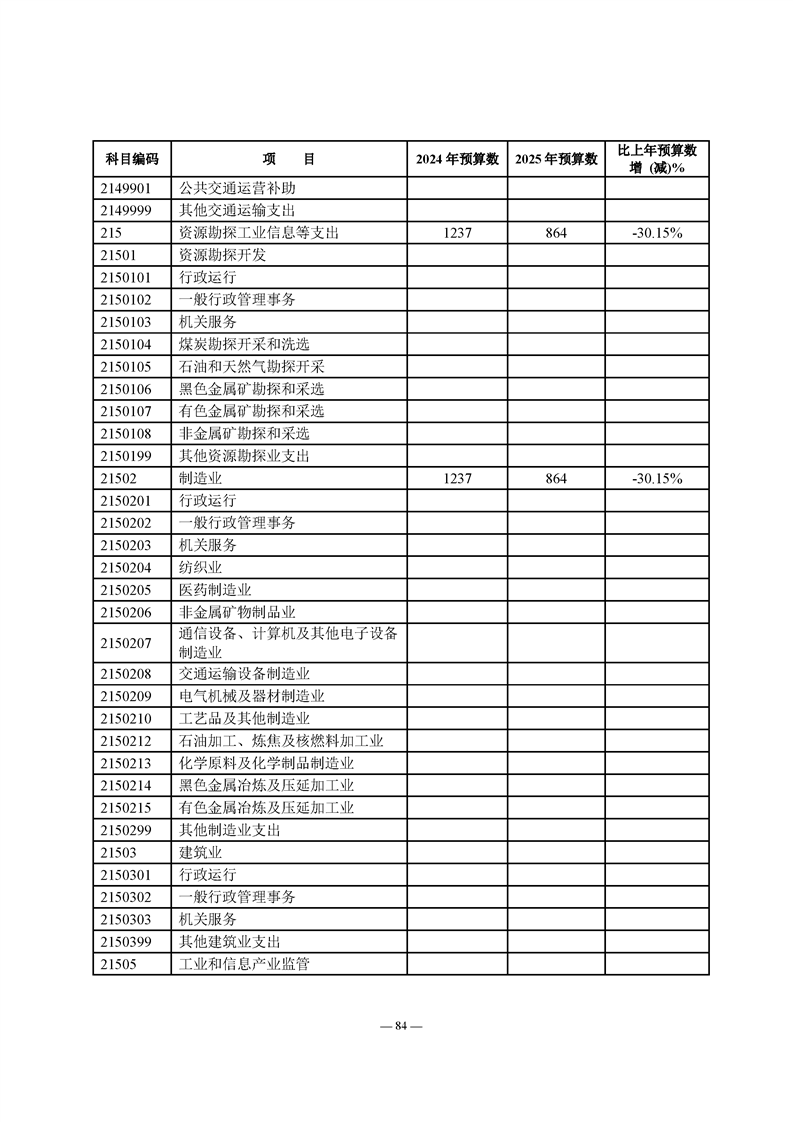 | 科目编码 | 项　　目 | 2024 年预算数 | 2025 年预算数 | 比上年预算数增（减）% |
|---|---|---|---|---|
| 2149901 | 公共交通运营补助 | | | |
| 2149999 | 其他交通运输支出 | | | |
| 215 | 资源勘探工业信息等支出 | 1237 | 864 | -30.15% |
| 21501 | 资源勘探开发 | | | |
| 2150101 | 行政运行 | | | |
| 2150102 | 一般行政管理事务 | | | |
| 2150103 | 机关服务 | | | |
| 2150104 | 煤炭勘探开采和洗选 | | | |
| 2150105 | 石油和天然气勘探开采 | | | |
| 2150106 | 黑色金属矿勘探和采选 | | | |
| 2150107 | 有色金属矿勘探和采选 | | | |
| 2150108 | 非金属矿勘探和采选 | | | |
| 2150199 | 其他资源勘探业支出 | | | |
| 21502 | 制造业 | 1237 | 864 | -30.15% |
| 2150201 | 行政运行 | | | |
| 2150202 | 一般行政管理事务 | | | |
| 2150203 | 机关服务 | | | |
| 2150204 | 纺织业 | | | |
| 2150205 | 医药制造业 | | | |
| 2150206 | 非金属矿物制品业 | | | |
| 2150207 | 通信设备、计算机及其他电子设备制造业 | | | |
| 2150208 | 交通运输设备制造业 | | | |
| 2150209 | 电气机械及器材制造业 | | | |
| 2150210 | 工艺品及其他制造业 | | | |
| 2150212 | 石油加工、炼焦及核燃料加工业 | | | |
| 2150213 | 化学原料及化学制品制造业 | | | |
| 2150214 | 黑色金属冶炼及压延加工业 | | | |
| 2150215 | 有色金属冶炼及压延加工业 | | | |
| 2150299 | 其他制造业支出 | | | |
| 21503 | 建筑业 | | | |
| 2150301 | 行政运行 | | | |
| 2150302 | 一般行政管理事务 | | | |
| 2150303 | 机关服务 | | | |
| 2150399 | 其他建筑业支出 | | | |
| 21505 | 工业和信息产业监管 | | | |

— 84 —